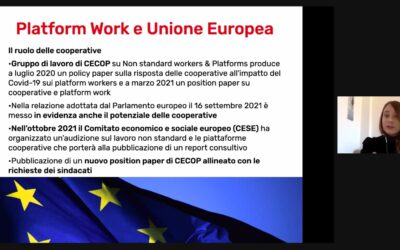 Platform Work e Unione Europea

Il ruolo delle cooperative

•Gruppo di lavoro di CECOP su Non standard workers & Platforms produce a luglio 2020 un policy paper sulla risposta delle cooperative all'impatto del Covid-19 sui platform workers e a marzo 2021 un position paper su cooperative e platform work

•Nella relazione adottata dal Parlamento europeo il 16 settembre 2021 è messo in evidenza anche il potenziale delle cooperative

•Nell'ottobre 2021 il Comitato economico e sociale europeo (CESE) ha organizzato un'audizione sul lavoro non standard e le piattaforme cooperative che porterà alla pubblicazione di un report consultivo

•Pubblicazione di un nuovo position paper di CECOP allineato con le richieste dei sindacati